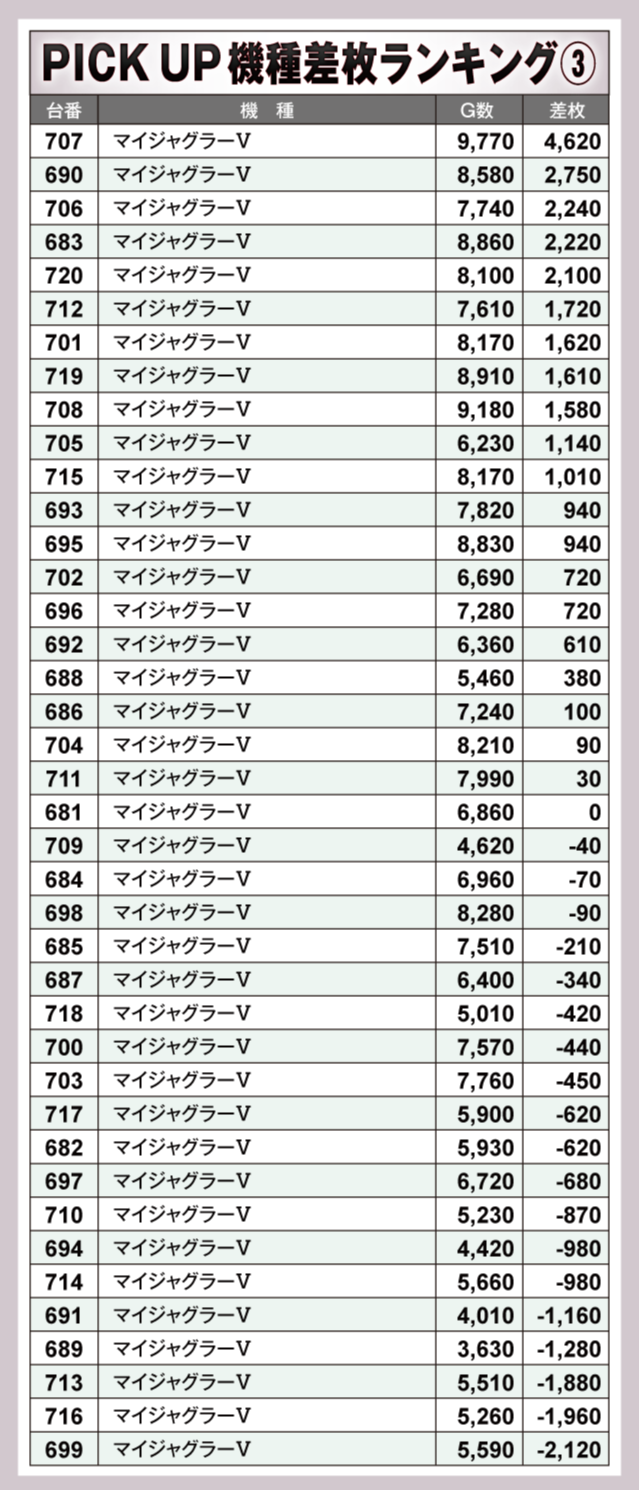 PICK UP 機種差枚ランキング③

| 台番 | 機　種 | G数 | 差枚 |
|---|---|---|---|
| 707 | マイジャグラーV | 9,770 | 4,620 |
| 690 | マイジャグラーV | 8,580 | 2,750 |
| 706 | マイジャグラーV | 7,740 | 2,240 |
| 683 | マイジャグラーV | 8,860 | 2,220 |
| 720 | マイジャグラーV | 8,100 | 2,100 |
| 712 | マイジャグラーV | 7,610 | 1,720 |
| 701 | マイジャグラーV | 8,170 | 1,620 |
| 719 | マイジャグラーV | 8,910 | 1,610 |
| 708 | マイジャグラーV | 9,180 | 1,580 |
| 705 | マイジャグラーV | 6,230 | 1,140 |
| 715 | マイジャグラーV | 8,170 | 1,010 |
| 693 | マイジャグラーV | 7,820 | 940 |
| 695 | マイジャグラーV | 8,830 | 940 |
| 702 | マイジャグラーV | 6,690 | 720 |
| 696 | マイジャグラーV | 7,280 | 720 |
| 692 | マイジャグラーV | 6,360 | 610 |
| 688 | マイジャグラーV | 5,460 | 380 |
| 686 | マイジャグラーV | 7,240 | 100 |
| 704 | マイジャグラーV | 8,210 | 90 |
| 711 | マイジャグラーV | 7,990 | 30 |
| 681 | マイジャグラーV | 6,860 | 0 |
| 709 | マイジャグラーV | 4,620 | -40 |
| 684 | マイジャグラーV | 6,960 | -70 |
| 698 | マイジャグラーV | 8,280 | -90 |
| 685 | マイジャグラーV | 7,510 | -210 |
| 687 | マイジャグラーV | 6,400 | -340 |
| 718 | マイジャグラーV | 5,010 | -420 |
| 700 | マイジャグラーV | 7,570 | -440 |
| 703 | マイジャグラーV | 7,760 | -450 |
| 717 | マイジャグラーV | 5,900 | -620 |
| 682 | マイジャグラーV | 5,930 | -620 |
| 697 | マイジャグラーV | 6,720 | -680 |
| 710 | マイジャグラーV | 5,230 | -870 |
| 694 | マイジャグラーV | 4,420 | -980 |
| 714 | マイジャグラーV | 5,660 | -980 |
| 691 | マイジャグラーV | 4,010 | -1,160 |
| 689 | マイジャグラーV | 3,630 | -1,280 |
| 713 | マイジャグラーV | 5,510 | -1,880 |
| 716 | マイジャグラーV | 5,260 | -1,960 |
| 699 | マイジャグラーV | 5,590 | -2,120 |